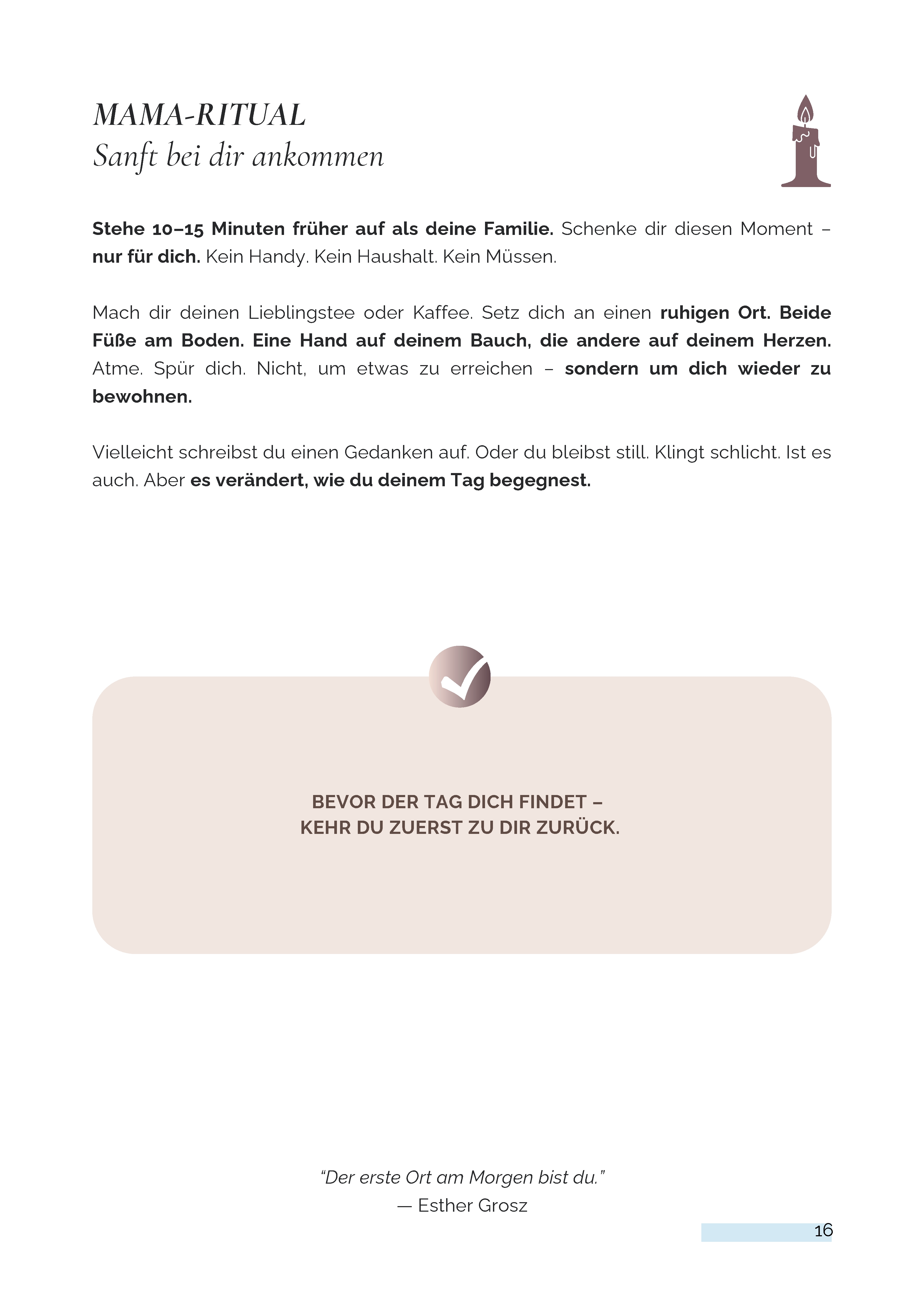 MAMA-RITUAL
Sanft bei dir ankommen

Stehe 10–15 Minuten früher auf als deine Familie. Schenke dir diesen Moment – nur für dich. Kein Handy. Kein Haushalt. Kein Müssen.

Mach dir deinen Lieblingstee oder Kaffee. Setz dich an einen ruhigen Ort. Beide Füße am Boden. Eine Hand auf deinem Bauch, die andere auf deinem Herzen. Atme. Spür dich. Nicht, um etwas zu erreichen – sondern um dich wieder zu bewohnen.

Vielleicht schreibst du einen Gedanken auf. Oder du bleibst still. Klingt schlicht. Ist es auch. Aber es verändert, wie du deinem Tag begegnest.

BEVOR DER TAG DICH FINDET –
KEHR DU ZUERST ZU DIR ZURÜCK.

“Der erste Ort am Morgen bist du.”
— Esther Grosz

16